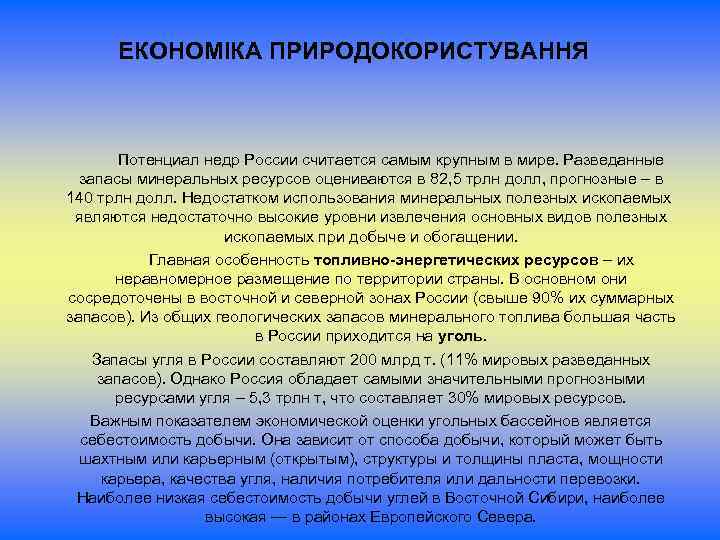 ЕКОНОМІКА ПРИРОДОКОРИСТУВАННЯ

Потенциал недр России считается самым крупным в мире. Разведанные запасы минеральных ресурсов оцениваются в 82,5 трлн долл, прогнозные – в 140 трлн долл. Недостатком использования минеральных полезных ископаемых являются недостаточно высокие уровни извлечения основных видов полезных ископаемых при добыче и обогащении.

Главная особенность топливно-энергетических ресурсов – их неравномерное размещение по территории страны. В основном они сосредоточены в восточной и северной зонах России (свыше 90% их суммарных запасов). Из общих геологических запасов минерального топлива большая часть в России приходится на уголь.

Запасы угля в России составляют 200 млрд т. (11% мировых разведанных запасов). Однако Россия обладает самыми значительными прогнозными ресурсами угля – 5,3 трлн т, что составляет 30% мировых ресурсов.

Важным показателем экономической оценки угольных бассейнов является себестоимость добычи. Она зависит от способа добычи, который может быть шахтным или карьерным (открытым), структуры и толщины пласта, мощности карьера, качества угля, наличия потребителя или дальности перевозки. Наиболее низкая себестоимость добычи углей в Восточной Сибири, наиболее высокая — в районах Европейского Севера.